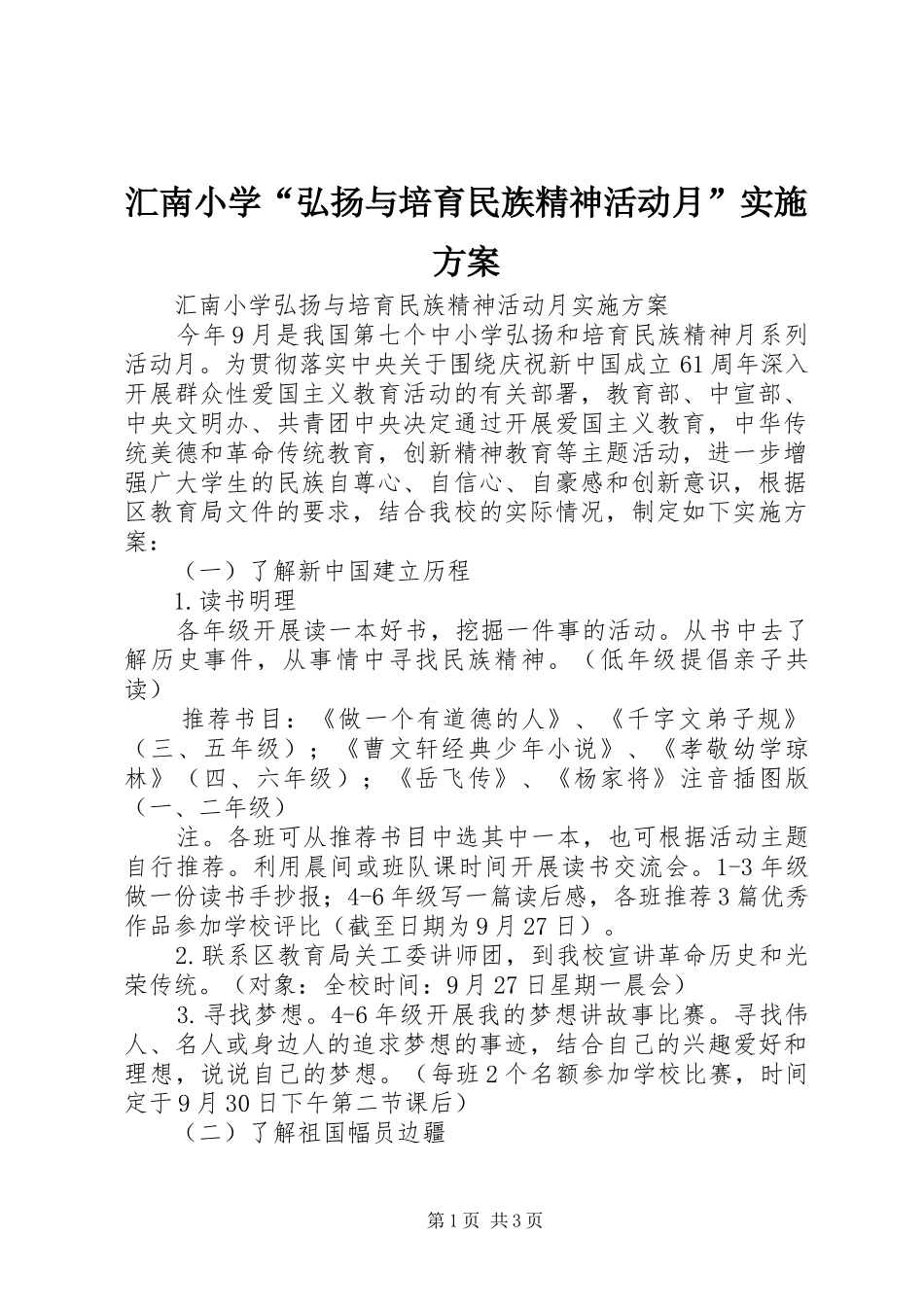 汇南小学“弘扬与培育民族精神活动月”实施方案

汇南小学弘扬与培育民族精神活动月实施方案

今年9月是我国第七个中小学弘扬和培育民族精神月系列活动月。为贯彻落实中央关于围绕庆祝新中国成立61周年深入开展群众性爱国主义教育活动的有关部署，教育部、中宣部、中央文明办、共青团中央决定通过开展爱国主义教育，中华传统美德和革命传统教育，创新精神教育等主题活动，进一步增强广大学生的民族自尊心、自信心、自豪感和创新意识，根据区教育局文件的要求，结合我校的实际情况，制定如下实施方案：

（一）了解新中国建立历程

1.读书明理

各年级开展读一本好书，挖掘一件事的活动。从书中去了解历史事件，从事情中寻找民族精神。（低年级提倡亲子共读）

推荐书目：《做一个有道德的人》、《千字文弟子规》（三、五年级）；《曹文轩经典少年小说》、《孝敬幼学琼林》（四、六年级）；《岳飞传》、《杨家将》注音插图版（一、二年级）

注。各班可从推荐书目中选其中一本，也可根据活动主题自行推荐。利用晨间或班队课时间开展读书交流会。1-3年级做一份读书手抄报；4-6年级写一篇读后感，各班推荐3篇优秀作品参加学校评比（截至日期为9月27日）。

2.联系区教育局关工委讲师团，到我校宣讲革命历史和光荣传统。（对象：全校时间：9月27日星期一晨会）

3.寻找梦想。4-6年级开展我的梦想讲故事比赛。寻找伟人、名人或身边人的追求梦想的事迹，结合自己的兴趣爱好和理想，说说自己的梦想。（每班2个名额参加学校比赛，时间定于9月30日下午第二节课后）

（二）了解祖国幅员边疆

第1页 共3页